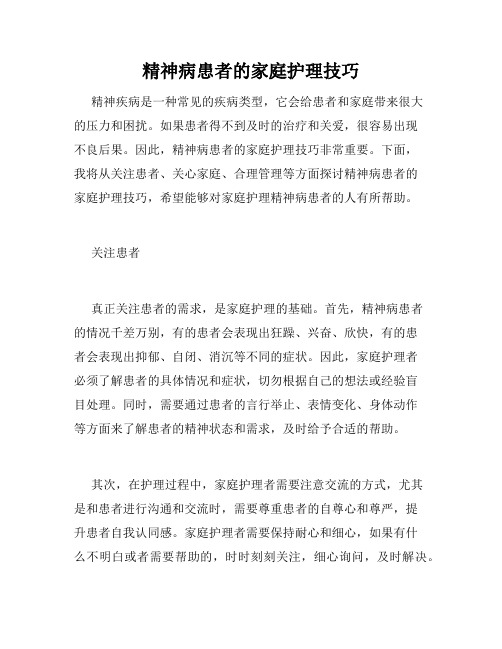 精神病患者的家庭护理技巧

精神疾病是一种常见的疾病类型，它会给患者和家庭带来很大的压力和困扰。如果患者得不到及时的治疗和关爱，很容易出现不良后果。因此，精神病患者的家庭护理技巧非常重要。下面，我将从关注患者、关心家庭、合理管理等方面探讨精神病患者的家庭护理技巧，希望能够对家庭护理精神病患者的人有所帮助。

关注患者

真正关注患者的需求，是家庭护理的基础。首先，精神病患者的情况千差万别，有的患者会表现出狂躁、兴奋、欣快，有的患者会表现出抑郁、自闭、消沉等不同的症状。因此，家庭护理者必须了解患者的具体情况和症状，切勿根据自己的想法或经验盲目处理。同时，需要通过患者的言行举止、表情变化、身体动作等方面来了解患者的精神状态和需求，及时给予合适的帮助。

其次，在护理过程中，家庭护理者需要注意交流的方式，尤其是和患者进行沟通和交流时，需要尊重患者的自尊心和尊严，提升患者自我认同感。家庭护理者需要保持耐心和细心，如果有什么不明白或者需要帮助的，时时刻刻关注，细心询问，及时解决。